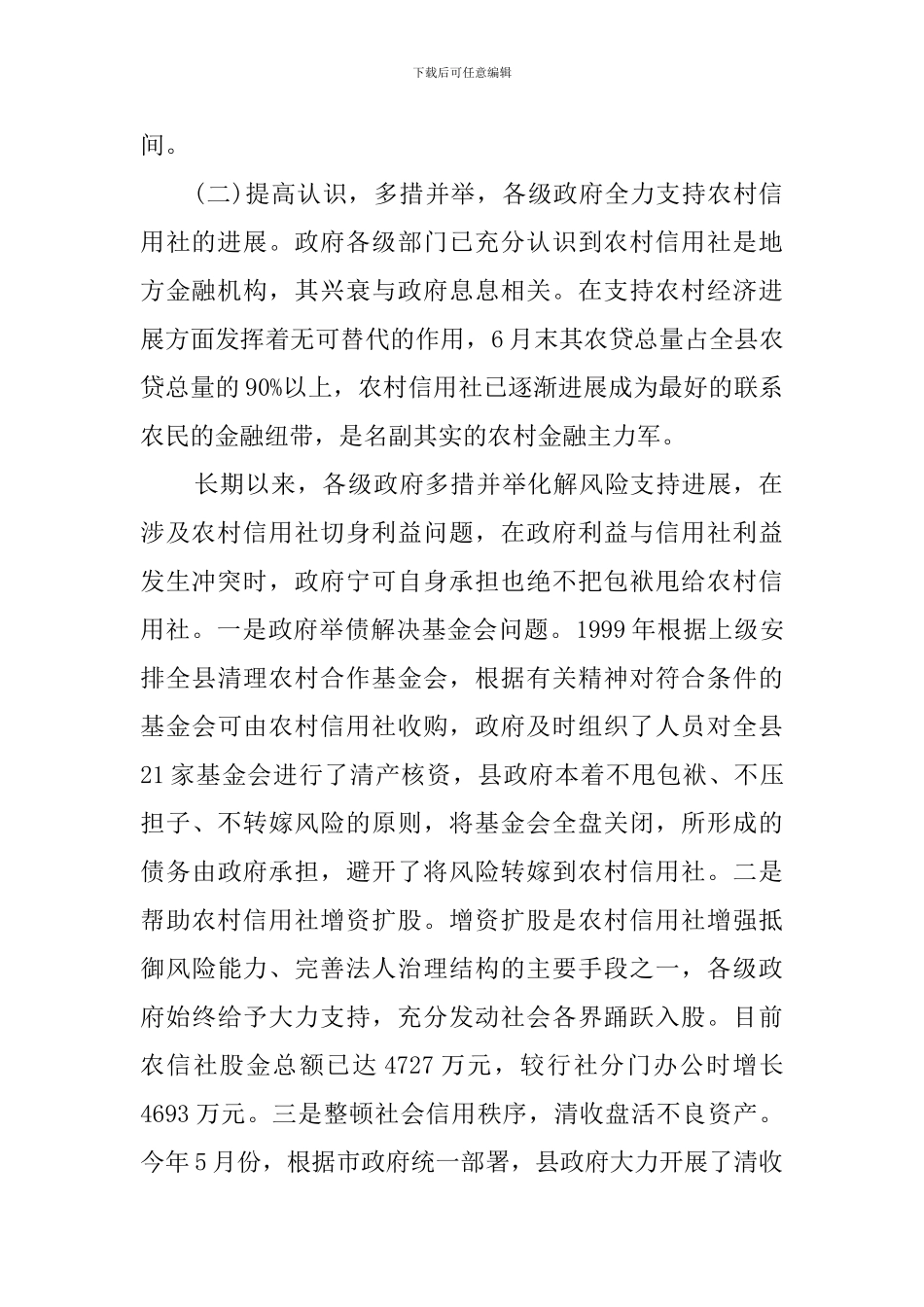 下载后可任意编辑

间。

(二)提高认识，多措并举，各级政府全力支持农村信用社的进展。政府各级部门已充分认识到农村信用社是地方金融机构，其兴衰与政府息息相关。在支持农村经济进展方面发挥着无可替代的作用，6月末其农贷总量占全县农贷总量的90%以上，农村信用社已逐渐进展成为最好的联系农民的金融纽带，是名副其实的农村金融主力军。

长期以来，各级政府多措并举化解风险支持进展，在涉及农村信用社切身利益问题，在政府利益与信用社利益发生冲突时，政府宁可自身承担也绝不把包袱甩给农村信用社。一是政府举债解决基金会问题。1999年根据上级安排全县清理农村合作基金会，根据有关精神对符合条件的基金会可由农村信用社收购，政府及时组织了人员对全县21家基金会进行了清产核资，县政府本着不甩包袱、不压担子、不转嫁风险的原则，将基金会全盘关闭，所形成的债务由政府承担，避开了将风险转嫁到农村信用社。二是帮助农村信用社增资扩股。增资扩股是农村信用社增强抵御风险能力、完善法人治理结构的主要手段之一，各级政府始终给予大力支持，充分发动社会各界踊跃入股。目前农信社股金总额已达4727万元，较行社分门办公时增长4693万元。三是整顿社会信用秩序，清收盘活不良资产。今年5月份，根据市政府统一部署，县政府大力开展了清收